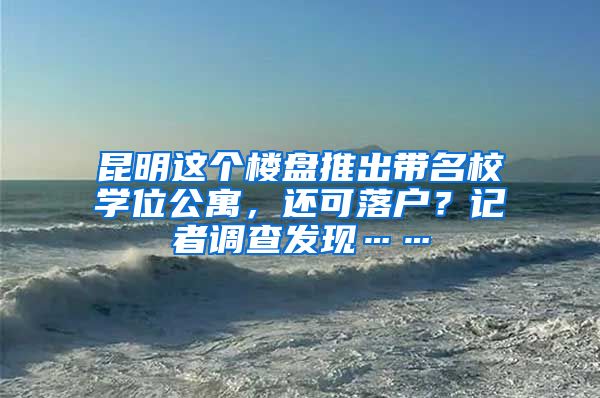 昆明这个楼盘推出带名校学位公寓，还可落户？记者调查发现……